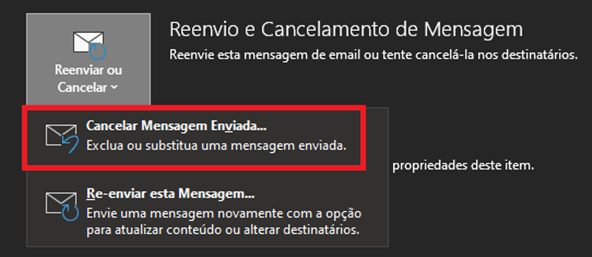 Reenviar ou Cancelar

Reenvio e Cancelamento de Mensagem

Reenvie esta mensagem de email ou tente cancelá-la nos destinatários.

Cancelar Mensagem Enviada...

Exclua ou substitua uma mensagem enviada.

propriedades deste item.

Re-enviar esta Mensagem...

Envie uma mensagem novamente com a opção para atualizar conteúdo ou alterar destinatários.